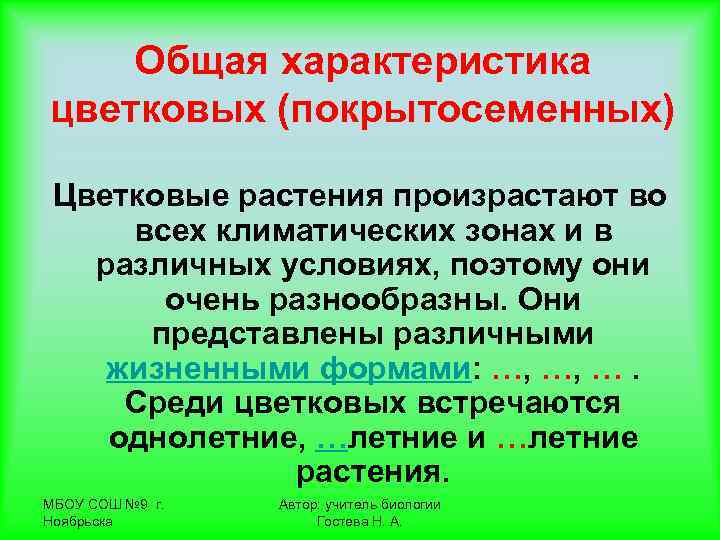 Общая характеристика цветковых (покрытосеменных)

Цветковые растения произрастают во всех климатических зонах и в различных условиях, поэтому они очень разнообразны. Они представлены различными жизненными формами: …, …, … . Среди цветковых встречаются однолетние, …летние и …летние растения.

МБОУ СОШ №9 г. Ноябрьска

Автор: учитель биологии Гостева Н. А.